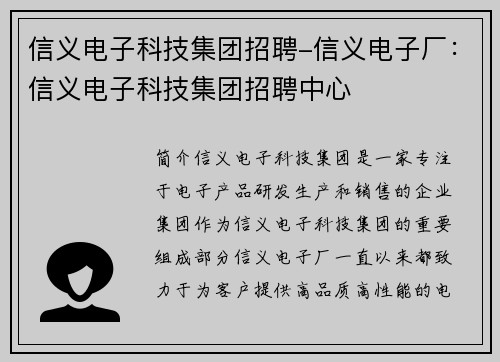 信义电子科技集团招聘–信义电子厂：信义电子科技集团招聘中心

简介信义电子科技集团是一家专注于电子产品研发生产和销售的企业集团作为信义电子科技集团的重要组成部分信义电子厂一直以来都致力于为客户提供高品质高性能的电